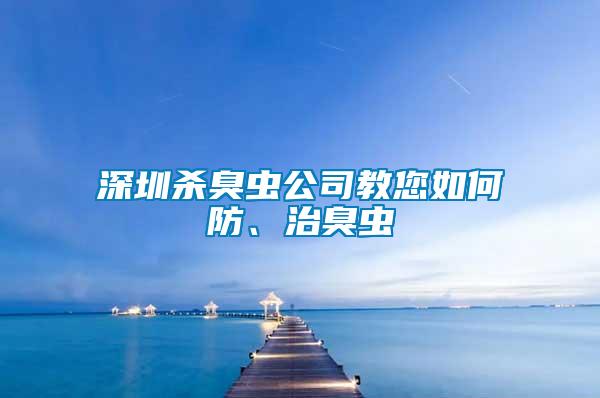 深圳杀臭虫公司教您如何防、治臭虫